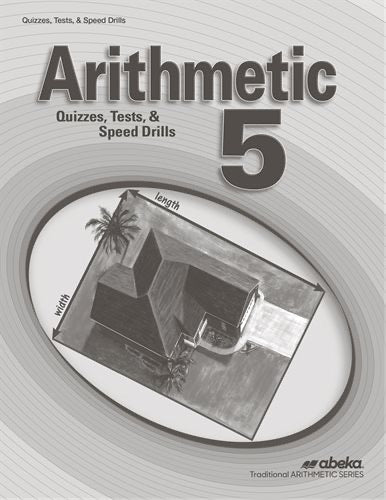 Quizzes, Tests, & Speed Drills

Arithmetic

Quizzes, Tests, & Speed Drills

5

length

width

abeka.
Traditional ARITHMETIC SERIES